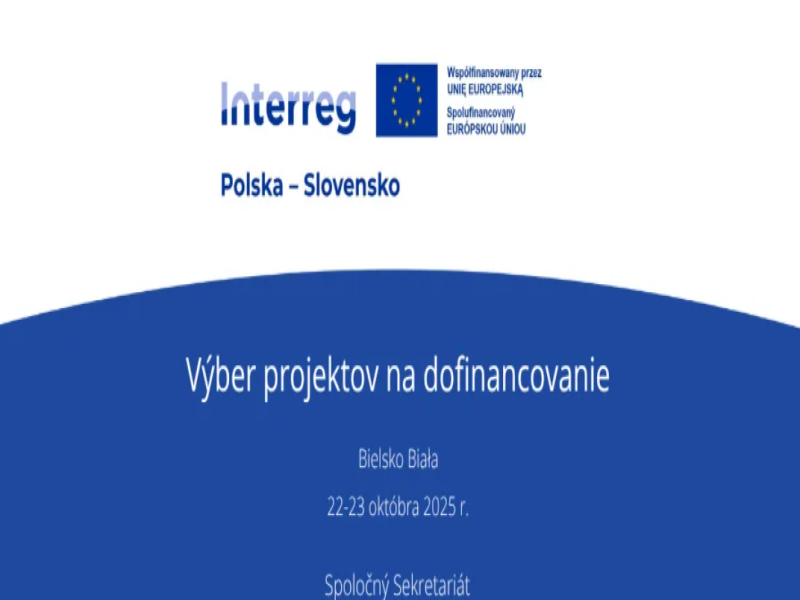 Interreg

Współfinansowany przez UNIĘ EUROPEJSKĄ
Spolufinancovaný EURÓPSKOU ÚNIOU

Polska – Slovensko

Výber projektov na dofinancovanie

Bielsko Biała

22-23 októbra 2025 r.

Spoločný Sekretariát